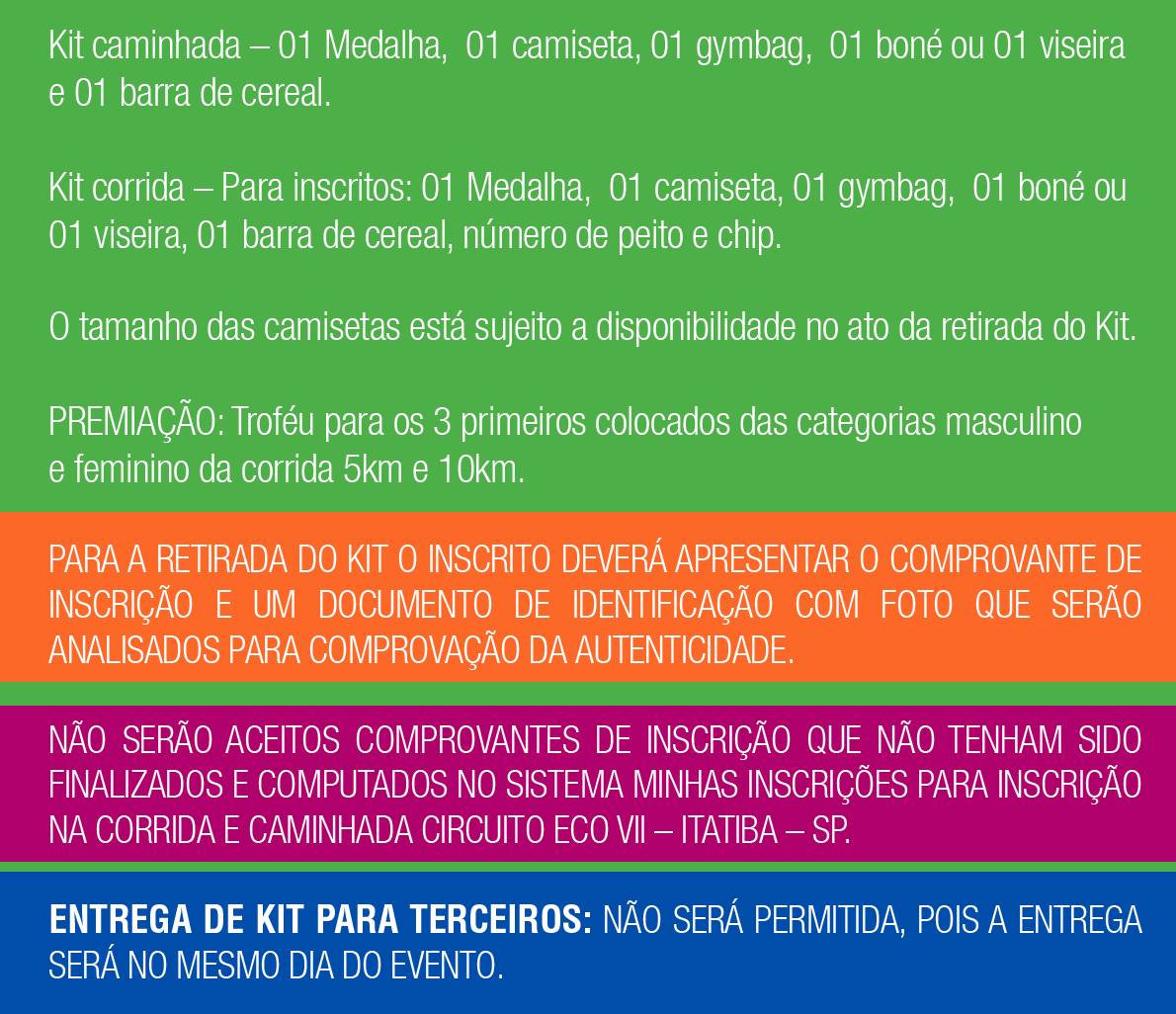 Kit caminhada – 01 Medalha, 01 camiseta, 01 gymbag, 01 boné ou 01 viseira e 01 barra de cereal.

Kit corrida – Para inscritos: 01 Medalha, 01 camiseta, 01 gymbag, 01 boné ou 01 viseira, 01 barra de cereal, número de peito e chip.

O tamanho das camisetas está sujeito a disponibilidade no ato da retirada do Kit.

PREMIAÇÃO: Troféu para os 3 primeiros colocados das categorias masculino e feminino da corrida 5km e 10km.

PARA A RETIRADA DO KIT O INSCRITO DEVERÁ APRESENTAR O COMPROVANTE DE INSCRIÇÃO E UM DOCUMENTO DE IDENTIFICAÇÃO COM FOTO QUE SERÃO ANALISADOS PARA COMPROVAÇÃO DA AUTENTICIDADE.

NÃO SERÃO ACEITOS COMPROVANTES DE INSCRIÇÃO QUE NÃO TENHAM SIDO FINALIZADOS E COMPUTADOS NO SISTEMA MINHAS INSCRIÇÕES PARA INSCRIÇÃO NA CORRIDA E CAMINHADA CIRCUITO ECO VII – ITATIBA – SP.

ENTREGA DE KIT PARA TERCEIROS: NÃO SERÁ PERMITIDA, POIS A ENTREGA SERÁ NO MESMO DIA DO EVENTO.